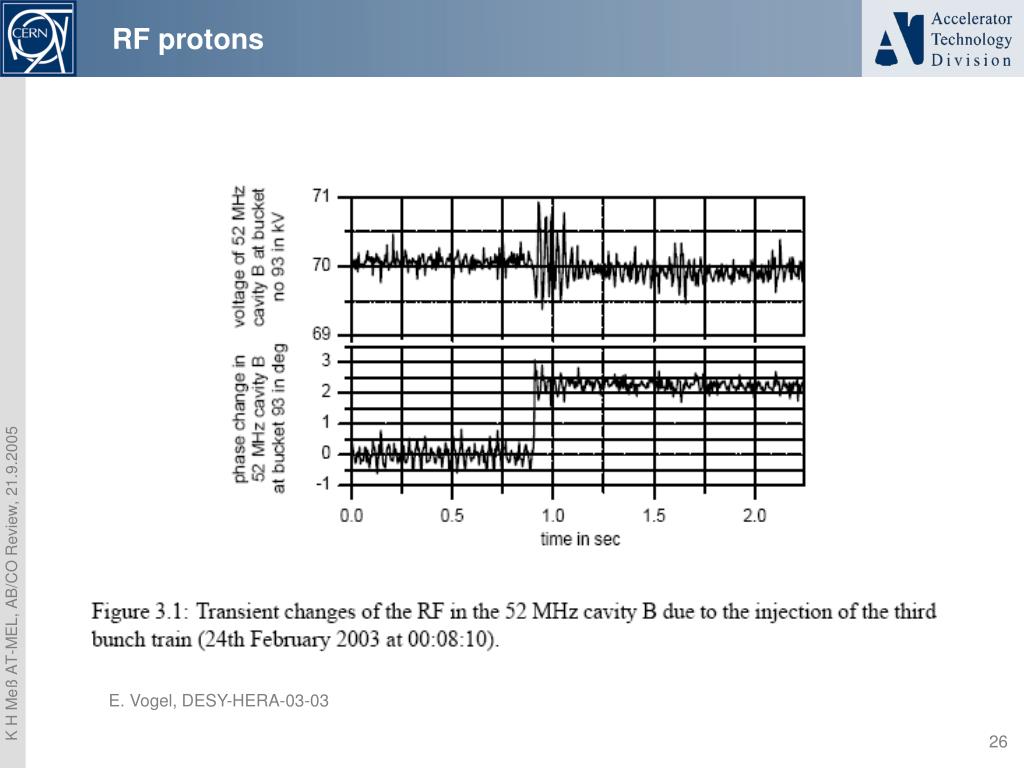 CERN

RF protons

Accelerator Technology Division

K H Meß AT-MEL, AB/CO Review, 21.9.2005

voltage of 52 MHz cavity B at bucket no 93 in kV

71

70

69

phase change in 52 MHz cavity B at bucket 93 in deg

3

2

1

0

-1

0.0 0.5 1.0 1.5 2.0

time in sec

Figure 3.1: Transient changes of the RF in the 52 MHz cavity B due to the injection of the third bunch train (24th February 2003 at 00:08:10).

E. Vogel, DESY-HERA-03-03

26